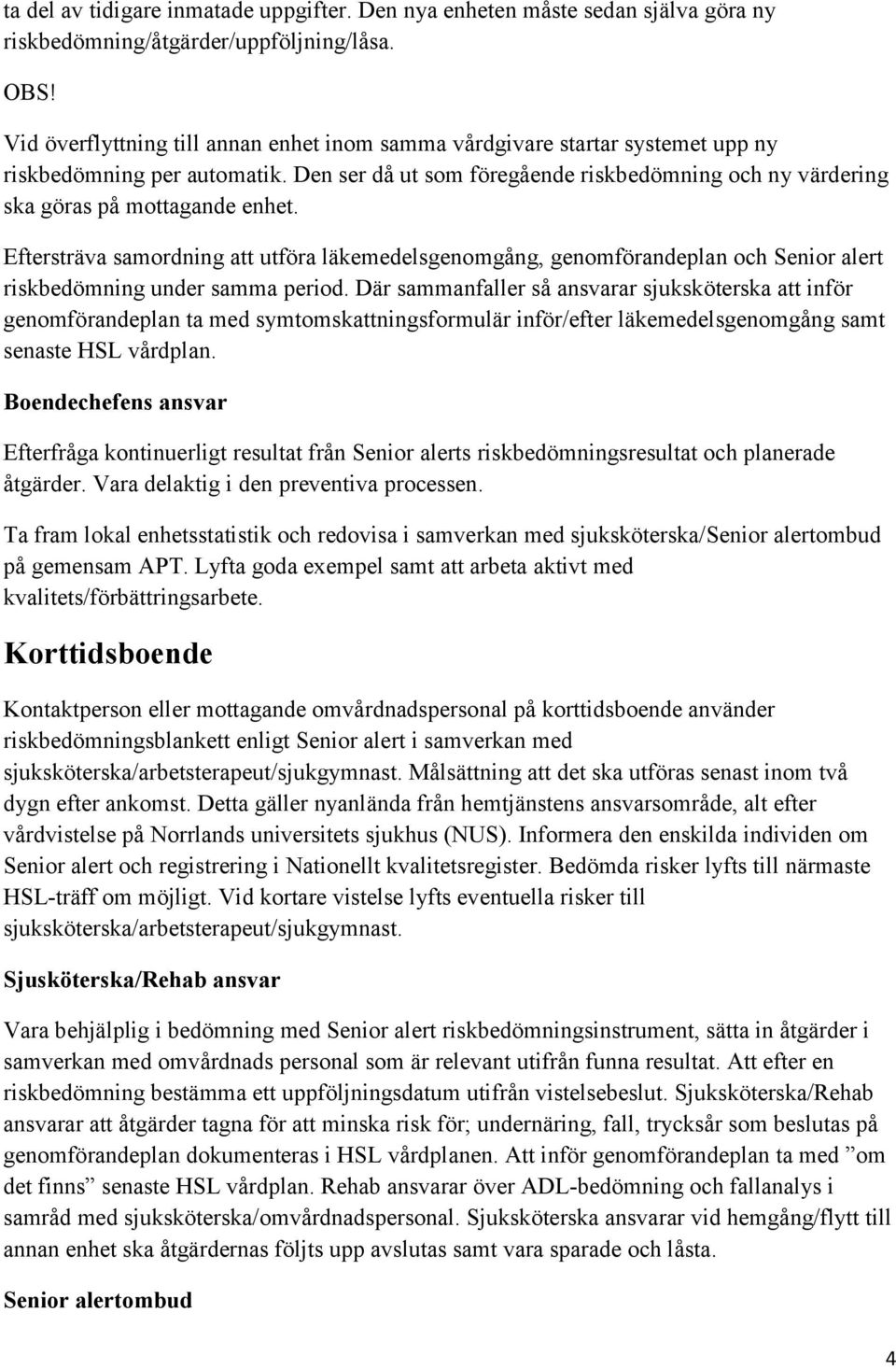 ta del av tidigare inmatade uppgifter. Den nya enheten måste sedan själva göra ny riskbedömning/åtgärder/uppföljning/låsa.

OBS!

Vid överflyttning till annan enhet inom samma vårdgivare startar systemet upp ny riskbedömning per automatik. Den ser då ut som föregående riskbedömning och ny värdering ska göras på mottagande enhet.

Eftersträva samordning att utföra läkemedelsgenomgång, genomförandeplan och Senior alert riskbedömning under samma period. Där sammanfaller så ansvarar sjuksköterska att inför genomförandeplan ta med symtomskattningsformulär inför/efter läkemedelsgenomgång samt senaste HSL vårdplan.

Boendechefens ansvar

Efterfråga kontinuerligt resultat från Senior alerts riskbedömningsresultat och planerade åtgärder. Vara delaktig i den preventiva processen.

Ta fram lokal enhetsstatistik och redovisa i samverkan med sjuksköterska/Senior alertombud på gemensam APT. Lyfta goda exempel samt att arbeta aktivt med kvalitets/förbättringsarbete.

Korttidsboende

Kontaktperson eller mottagande omvårdnadspersonal på korttidsboende använder riskbedömningsblankett enligt Senior alert i samverkan med sjuksköterska/arbetsterapeut/sjukgymnast. Målsättning att det ska utföras senast inom två dygn efter ankomst. Detta gäller nyanlända från hemtjänstens ansvarsområde, alt efter vårdvistelse på Norrlands universitets sjukhus (NUS). Informera den enskilda individen om Senior alert och registrering i Nationellt kvalitetsregister. Bedömda risker lyfts till närmaste HSL-träff om möjligt. Vid kortare vistelse lyfts eventuella risker till sjuksköterska/arbetsterapeut/sjukgymnast.

Sjusköterska/Rehab ansvar

Vara behjälplig i bedömning med Senior alert riskbedömningsinstrument, sätta in åtgärder i samverkan med omvårdnads personal som är relevant utifrån funna resultat. Att efter en riskbedömning bestämma ett uppföljningsdatum utifrån vistelsebeslut. Sjuksköterska/Rehab ansvarar att åtgärder tagna för att minska risk för; undernäring, fall, trycksår som beslutas på genomförandeplan dokumenteras i HSL vårdplanen. Att inför genomförandeplan ta med ”om det finns” senaste HSL vårdplan. Rehab ansvarar över ADL-bedömning och fallanalys i samråd med sjuksköterska/omvårdnadspersonal. Sjuksköterska ansvarar vid hemgång/flytt till annan enhet ska åtgärdernas följts upp avslutas samt vara sparade och låsta.

Senior alertombud

4